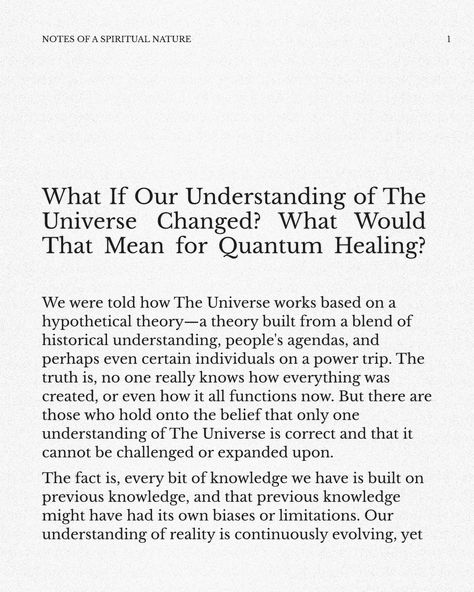 NOTES OF A SPIRITUAL NATURE

1

What If Our Understanding of The Universe Changed? What Would That Mean for Quantum Healing?

We were told how The Universe works based on a hypothetical theory—a theory built from a blend of historical understanding, people's agendas, and perhaps even certain individuals on a power trip. The truth is, no one really knows how everything was created, or even how it all functions now. But there are those who hold onto the belief that only one understanding of The Universe is correct and that it cannot be challenged or expanded upon.

The fact is, every bit of knowledge we have is built on previous knowledge, and that previous knowledge might have had its own biases or limitations. Our understanding of reality is continuously evolving, yet